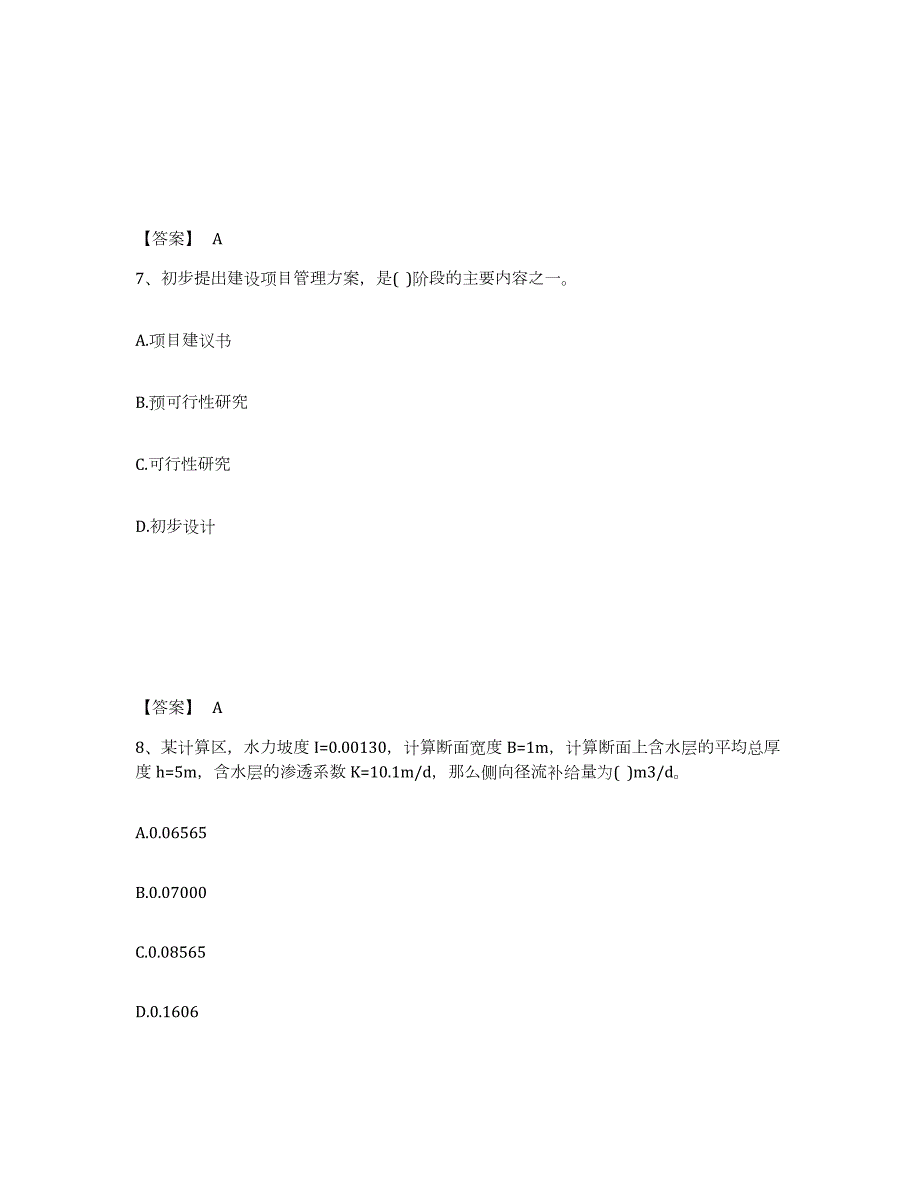 【答案】 A

7、初步提出建设项目管理方案，是( )阶段的主要内容之一。

A.项目建议书

B.预可行性研究

C.可行性研究

D.初步设计

【答案】 A

8、某计算区，水力坡度 I=0.00130，计算断面宽度 B=1m，计算断面上含水层的平均总厚度 h=5m，含水层的渗透系数 K=10.1m/d，那么侧向径流补给量为( )m3/d。

A.0.06565

B.0.07000

C.0.08565

D.0.1606